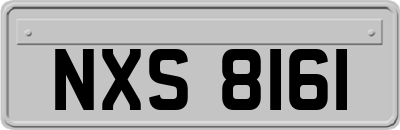 NXS 8161